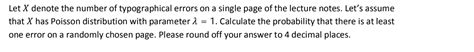 Let $X$ denote the number of typographical errors on a single page of the lecture notes. Let's assume that $X$ has Poisson distribution with parameter $\lambda = 1$. Calculate the probability that there is at least one error on a randomly chosen page. Please round off your answer to 4 decimal places.